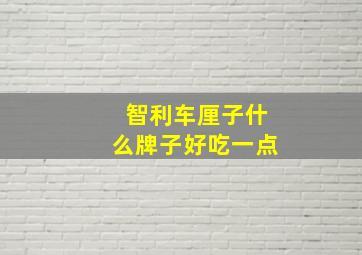 智利车厘子什么牌子好吃一点